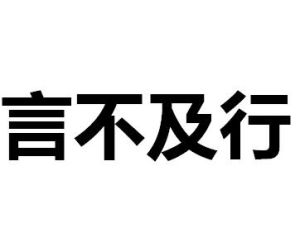 言不及行